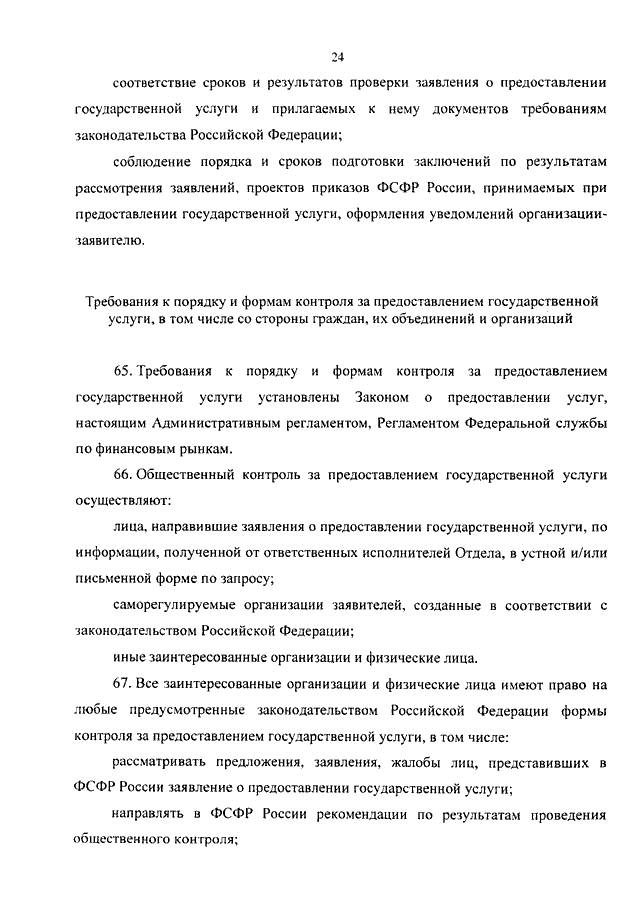 24

соответствие сроков и результатов проверки заявления о предоставлении государственной услуги и прилагаемых к нему документов требованиям законодательства Российской Федерации;

соблюдение порядка и сроков подготовки заключений по результатам рассмотрения заявлений, проектов приказов ФСФР России, принимаемых при предоставлении государственной услуги, оформления уведомлений организации-заявителю.

Требования к порядку и формам контроля за предоставлением государственной услуги, в том числе со стороны граждан, их объединений и организаций

65. Требования к порядку и формам контроля за предоставлением государственной услуги установлены Законом о предоставлении услуг, настоящим Административным регламентом, Регламентом Федеральной службы по финансовым рынкам.

66. Общественный контроль за предоставлением государственной услуги осуществляют:

лица, направившие заявления о предоставлении государственной услуги, по информации, полученной от ответственных исполнителей Отдела, в устной и/или письменной форме по запросу;

саморегулируемые организации заявителей, созданные в соответствии с законодательством Российской Федерации;

иные заинтересованные организации и физические лица.

67. Все заинтересованные организации и физические лица имеют право на любые предусмотренные законодательством Российской Федерации формы контроля за предоставлением государственной услуги, в том числе:

рассматривать предложения, заявления, жалобы лиц, представивших в ФСФР России заявление о предоставлении государственной услуги;

направлять в ФСФР России рекомендации по результатам проведения общественного контроля;